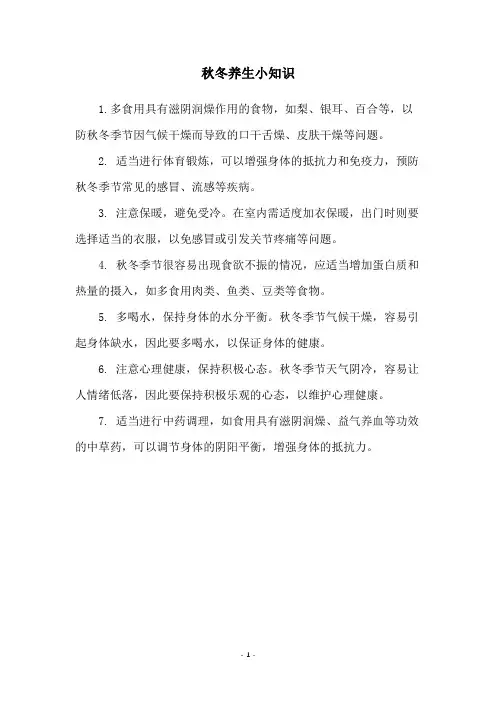 秋冬养生小知识

1. 多食用具有滋阴润燥作用的食物，如梨、银耳、百合等，以防秋冬季节因气候干燥而导致的口干舌燥、皮肤干燥等问题。

2. 适当进行体育锻炼，可以增强身体的抵抗力和免疫力，预防秋冬季节常见的感冒、流感等疾病。

3. 注意保暖，避免受冷。在室内需适度加衣保暖，出门时则要选择适当的衣服，以免感冒或引发关节疼痛等问题。

4. 秋冬季节很容易出现食欲不振的情况，应适当增加蛋白质和热量的摄入，如多食用肉类、鱼类、豆类等食物。

5. 多喝水，保持身体的水分平衡。秋冬季节气候干燥，容易引起身体缺水，因此要多喝水，以保证身体的健康。

6. 注意心理健康，保持积极心态。秋冬季节天气阴冷，容易让人情绪低落，因此要保持积极乐观的心态，以维护心理健康。

7. 适当进行中药调理，如食用具有滋阴润燥、益气养血等功效的中草药，可以调节身体的阴阳平衡，增强身体的抵抗力。

- 1 -